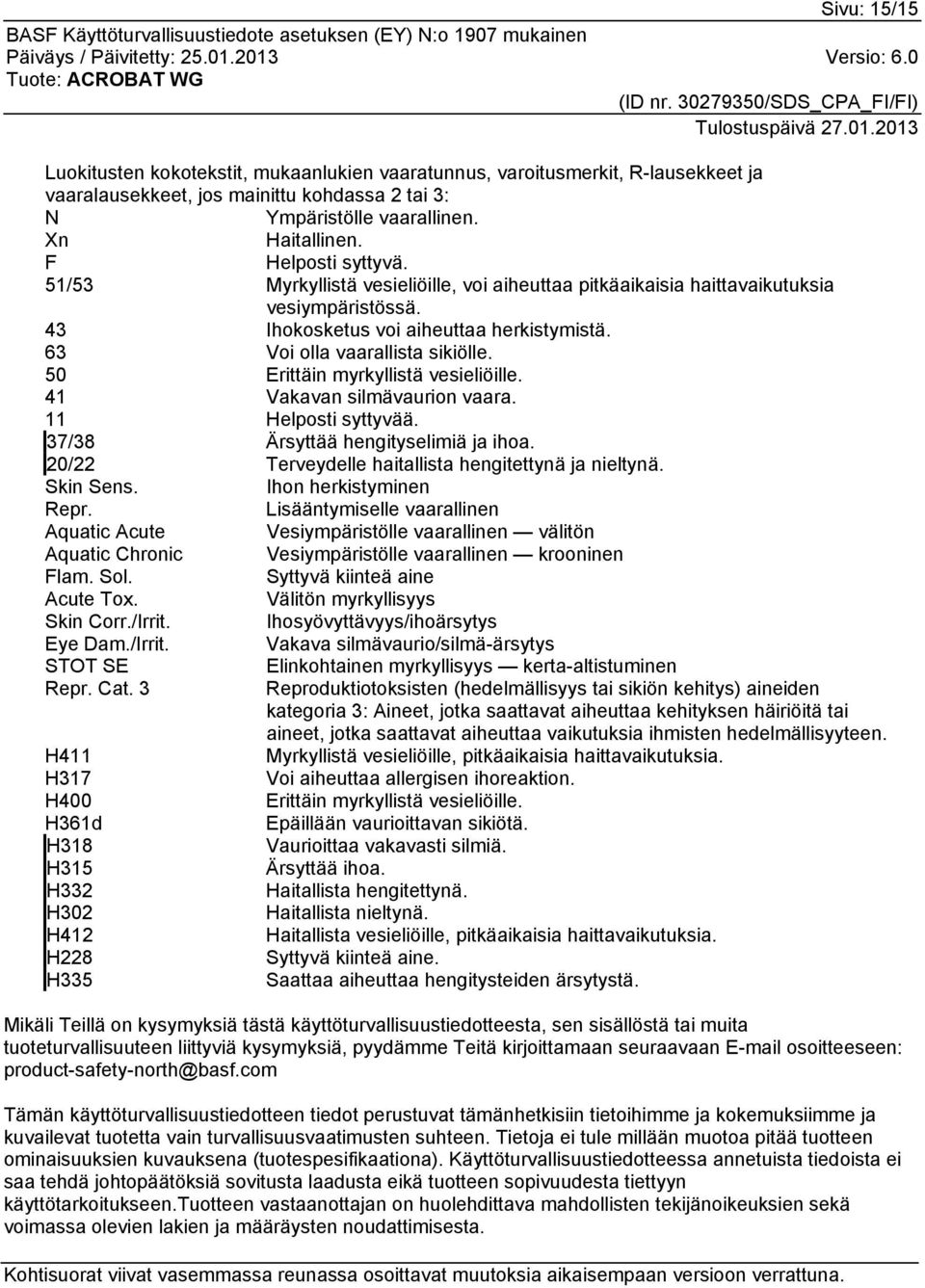 Sivu: 15/15
BASF Käyttöturvallisuustiedote asetuksen (EY) N:o 1907 mukainen
Päiväys / Päivitetty: 25.01.2013
Versio: 6.0
Tuote: ACROBAT WG
(ID nr. 30279350/SDS_CPA_FI/FI)
Tulostuspäivä 27.01.2013

Luokitusten kokotekstit, mukaanlukien vaaratunnus, varoitusmerkit, R-lausekkeet ja vaaralausekkeet, jos mainittu kohdassa 2 tai 3:

| | |
|---|---|
| N | Ympäristölle vaarallinen. |
| Xn | Haitallinen. |
| F | Helposti syttyvä. |
| 51/53 | Myrkyllistä vesieliöille, voi aiheuttaa pitkäaikaisia haittavaikutuksia vesiympäristössä. |
| 43 | Ihokosketus voi aiheuttaa herkistymistä. |
| 63 | Voi olla vaarallista sikiölle. |
| 50 | Erittäin myrkyllistä vesieliöille. |
| 41 | Vakavan silmävaurion vaara. |
| 11 | Helposti syttyvää. |
| 37/38 | Ärsyttää hengityselimiä ja ihoa. |
| 20/22 | Terveydelle haitallista hengitettynä ja nieltynä. |
| Skin Sens. | Ihon herkistyminen |
| Repr. | Lisääntymiselle vaarallinen |
| Aquatic Acute | Vesiympäristölle vaarallinen — välitön |
| Aquatic Chronic | Vesiympäristölle vaarallinen — krooninen |
| Flam. Sol. | Syttyvä kiinteä aine |
| Acute Tox. | Välitön myrkyllisyys |
| Skin Corr./Irrit. | Ihosyövyttävyys/ihoärsytys |
| Eye Dam./Irrit. | Vakava silmävaurio/silmä-ärsytys |
| STOT SE | Elinkohtainen myrkyllisyys — kerta-altistuminen |
| Repr. Cat. 3 | Reproduktiotoksisten (hedelmällisyys tai sikiön kehitys) aineiden kategoria 3: Aineet, jotka saattavat aiheuttaa kehityksen häiriöitä tai aineet, jotka saattavat aiheuttaa vaikutuksia ihmisten hedelmällisyyteen. |
| H411 | Myrkyllistä vesieliöille, pitkäaikaisia haittavaikutuksia. |
| H317 | Voi aiheuttaa allergisen ihoreaktion. |
| H400 | Erittäin myrkyllistä vesieliöille. |
| H361d | Epäillään vaurioittavan sikiötä. |
| H318 | Vaurioittaa vakavasti silmiä. |
| H315 | Ärsyttää ihoa. |
| H332 | Haitallista hengitettynä. |
| H302 | Haitallista nieltynä. |
| H412 | Haitallista vesieliöille, pitkäaikaisia haittavaikutuksia. |
| H228 | Syttyvä kiinteä aine. |
| H335 | Saattaa aiheuttaa hengitysteiden ärsytystä. |

Mikäli Teillä on kysymyksiä tästä käyttöturvallisuustiedotteesta, sen sisällöstä tai muita tuoteturvallisuuteen liittyviä kysymyksiä, pyydämme Teitä kirjoittamaan seuraavaan E-mail osoitteeseen: product-safety-north@basf.com

Tämän käyttöturvallisuustiedotteen tiedot perustuvat tämänhetkisiin tietoihimme ja kokemuksiimme ja kuvailevat tuotetta vain turvallisuusvaatimusten suhteen. Tietoja ei tule millään muotoa pitää tuotteen ominaisuuksien kuvauksena (tuotespesifikaationa). Käyttöturvallisuustiedotteessa annetuista tiedoista ei saa tehdä johtopäätöksiä sovitusta laadusta eikä tuotteen sopivuudesta tiettyyn käyttötarkoitukseen.Tuotteen vastaanottajan on huolehdittava mahdollisten tekijänoikeuksien sekä voimassa olevien lakien ja määräysten noudattamisesta.

Kohtisuorat viivat vasemmassa reunassa osoittavat muutoksia aikaisempaan versioon verrattuna.